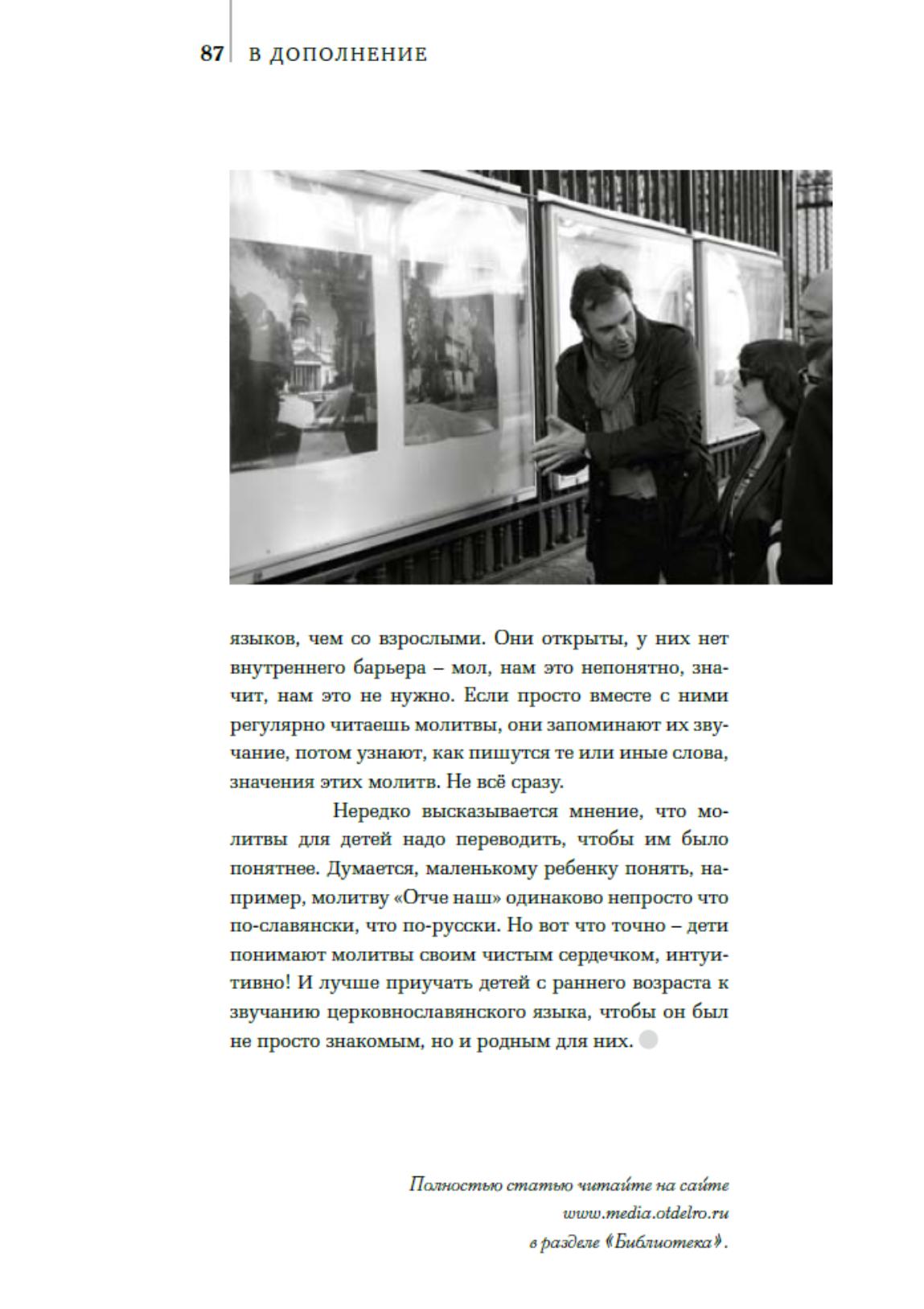 87 В ДОПОЛНЕНИЕ

языков, чем со взрослыми. Они открыты, у них нет внутреннего барьера – мол, нам это непонятно, значит, нам это не нужно. Если просто вместе с ними регулярно читаешь молитвы, они запоминают их звучание, потом узнают, как пишутся те или иные слова, значения этих молитв. Не всё сразу.

Нередко высказывается мнение, что молитвы для детей надо переводить, чтобы им было понятнее. Думается, маленькому ребенку понять, например, молитву «Отче наш» одинаково непросто что по-славянски, что по-русски. Но вот что точно – дети понимают молитвы своим чистым сердечком, интуитивно! И лучше приучать детей с раннего возраста к звучанию церковнославянского языка, чтобы он был не просто знакомым, но и родным для них.

Полностью статью читайте на сайте www.media.otdelro.ru в разделе «Библиотека».